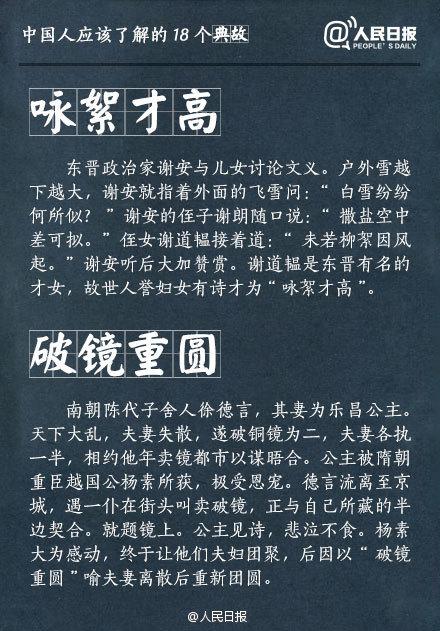 中国人应该了解的 18 个典故

@人民日报 PEOPLE'S DAILY

咏絮才高

东晋政治家谢安与儿女讨论文义。户外雪越下越大，谢安就指着外面的飞雪问：“白雪纷纷何所似？”谢安的侄子谢朗随口说：“撒盐空中差可拟。”侄女谢道韫接着道：“未若柳絮因风起。”谢安听后大加赞赏。谢道韫是东晋有名的才女，故世人誉妇女有诗才为“咏絮才高”。

破镜重圆

南朝陈代子舍人徐德言，其妻为乐昌公主。天下大乱，夫妻失散，遂破铜镜为二，夫妻各执一半，相约他年卖镜都市以谋晤合。公主被隋朝重臣越国公杨素所获，极受恩宠。德言流离至京城，遇一仆在街头叫卖破镜，正与自己所藏的半边契合。就题镜上。公主见诗，悲泣不食。杨素大为感动，终于让他们夫妇团聚，后因以“破镜重圆”喻夫妻离散后重新团圆。

@人民日报